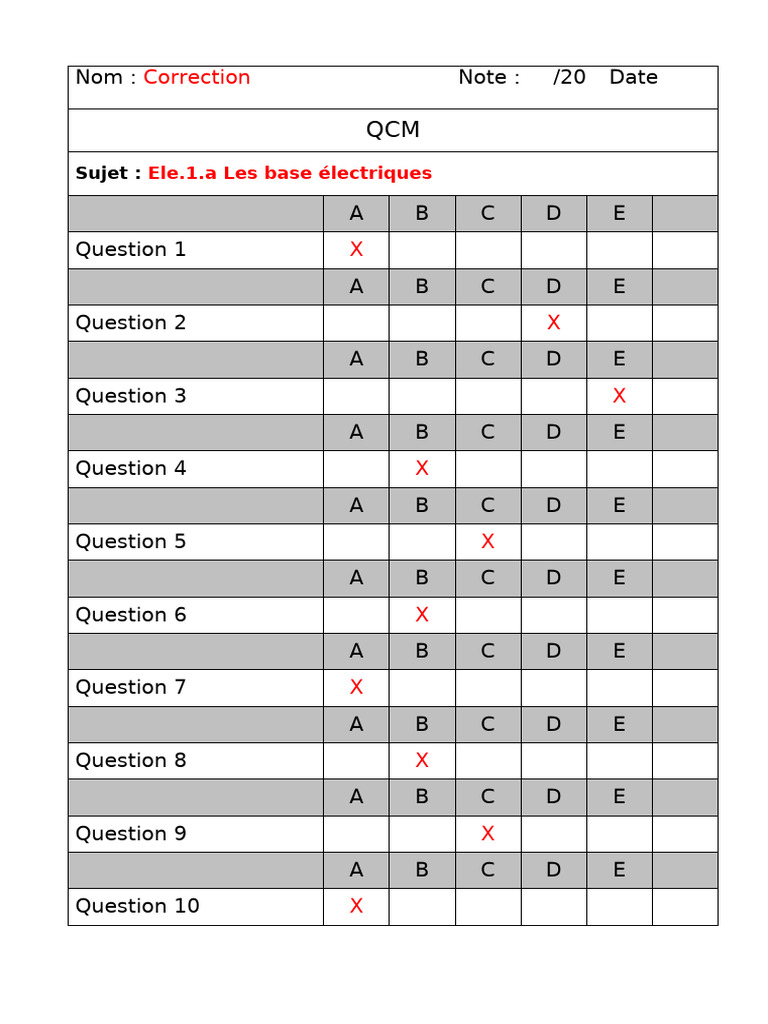 Nom : Correction Note : /20 Date

QCM

Sujet : Ele.1.a Les base électriques

| | A | B | C | D | E | |
|---|---|---|---|---|---|---|
| Question 1 | X | | | | | |
| | A | B | C | D | E | |
| Question 2 | | | | X | | |
| | A | B | C | D | E | |
| Question 3 | | | | | X | |
| | A | B | C | D | E | |
| Question 4 | | X | | | | |
| | A | B | C | D | E | |
| Question 5 | | | X | | | |
| | A | B | C | D | E | |
| Question 6 | | X | | | | |
| | A | B | C | D | E | |
| Question 7 | X | | | | | |
| | A | B | C | D | E | |
| Question 8 | | X | | | | |
| | A | B | C | D | E | |
| Question 9 | | | X | | | |
| | A | B | C | D | E | |
| Question 10 | X | | | | | |